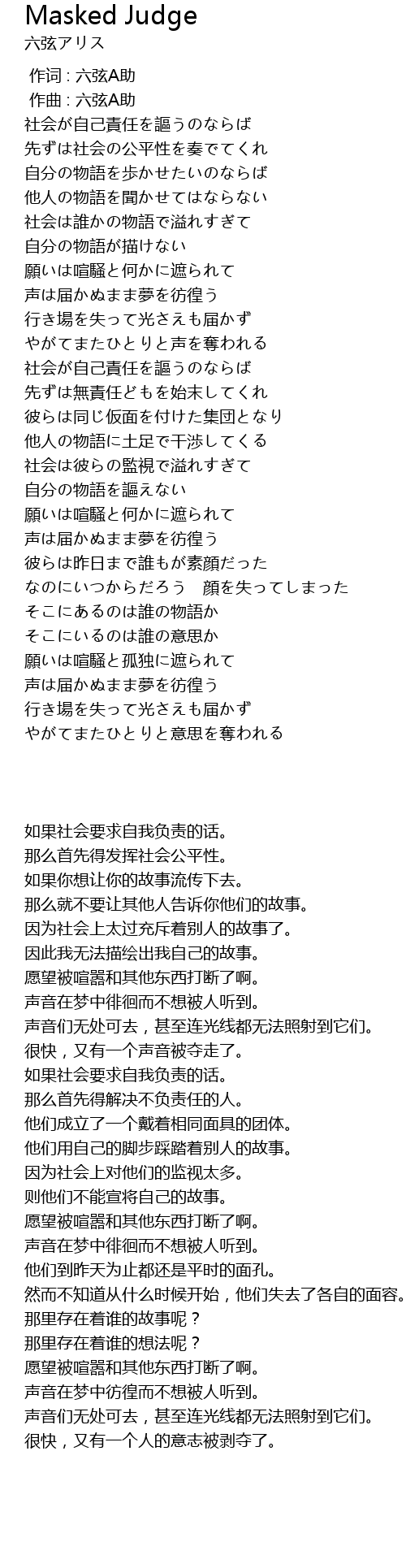 Masked Judge
六弦アリス

作词 : 六弦A助
作曲 : 六弦A助
社会が自己責任を謳うのならば
先ずは社会の公平性を奏でてくれ
自分の物語を歩かせたいのならば
他人の物語を聞かせてはならない
社会は誰かの物語で溢れすぎて
自分の物語が描けない
願いは喧騒と何かに遮られて
声は届かぬまま夢を彷徨う
行き場を失って光さえも届かず
やがてまたひとりと声を奪われる
社会が自己責任を謳うのならば
先ずは無責任どもを始末してくれ
彼らは同じ仮面を付けた集団となり
他人の物語に土足で干渉してくる
社会は彼らの監視で溢れすぎて
自分の物語を謳えない
願いは喧騒と何かに遮られて
声は届かぬまま夢を彷徨う
彼らは昨日まで誰もが素顔だった
なのにいつからだろう　顔を失ってしまった
そこにあるのは誰の物語か
そこにいるのは誰の意思か
願いは喧騒と孤独に遮られて
声は届かぬまま夢を彷徨う
行き場を失って光さえも届かず
やがてまたひとりと意思を奪われる

如果社会要求自我负责的话。
那么首先得发挥社会公平性。
如果你想让你的故事流传下去。
那么就不要让其他人告诉你他们的故事。
因为社会上太过充斥着别人的故事了。
因此我无法描绘出我自己的故事。
愿望被喧嚣和其他东西打断了啊。
声音在梦中徘徊而不想被人听到。
声音们无处可去，甚至连光线都无法照射到它们。
很快，又有一个声音被夺走了。
如果社会要求自我负责的话。
那么首先得解决不负责任的人。
他们成立了一个戴着相同面具的团体。
他们用自己的脚步踩踏着别人的故事。
因为社会上对他们的监视太多。
则他们不能宣将自己的故事。
愿望被喧嚣和其他东西打断了啊。
声音在梦中徘徊而不想被人听到。
他们到昨天为止都还是平时的面孔。
然而不知道从什么时候开始，他们失去了各自的面容。
那里存在着谁的故事呢？
那里存在着谁的想法呢？
愿望被喧嚣和其他东西打断了啊。
声音在梦中彷徨而不想被人听到。
声音们无处可去，甚至连光线都无法照射到它们。
很快，又有一个人的意志被剥夺了。